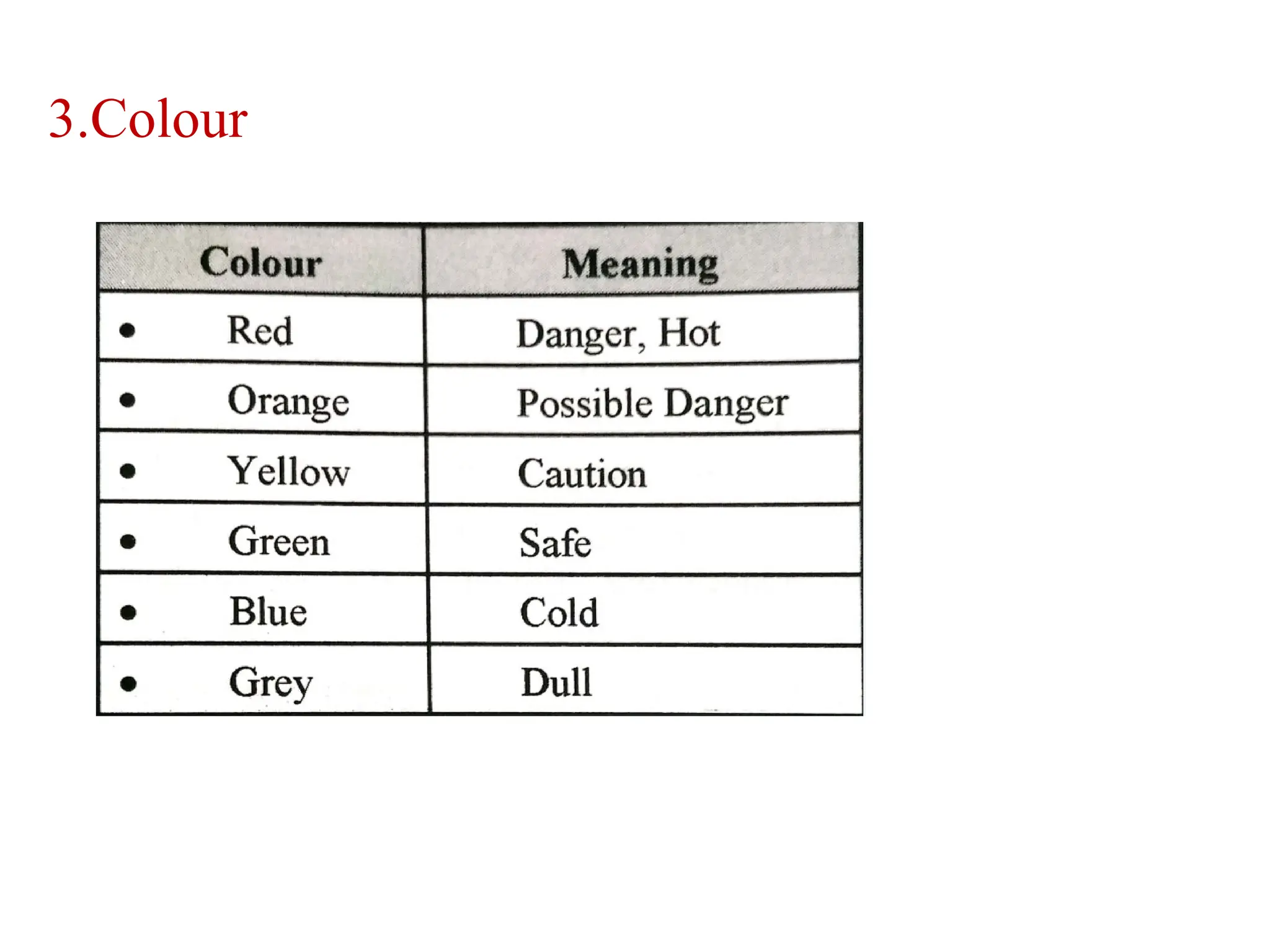 3.Colour

| Colour | Meaning |
|---|---|
| • Red | Danger, Hot |
| • Orange | Possible Danger |
| • Yellow | Caution |
| • Green | Safe |
| • Blue | Cold |
| • Grey | Dull |